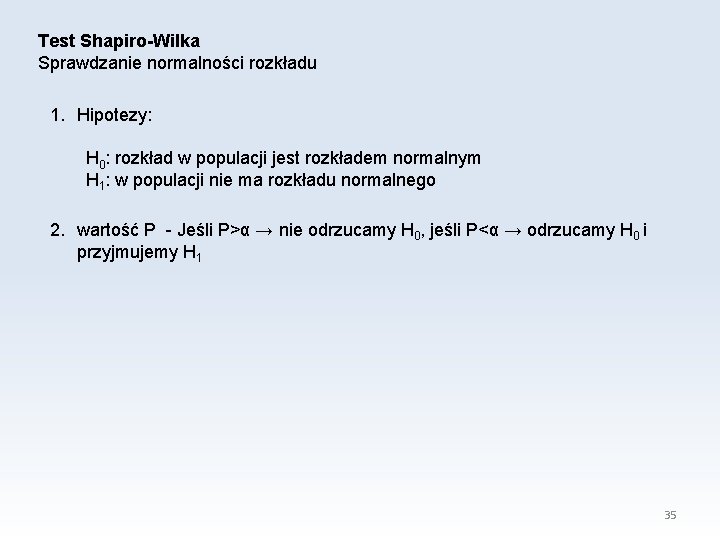 Test Shapiro-Wilka
Sprawdzanie normalności rozkładu

1. Hipotezy:

$H_0$: rozkład w populacji jest rozkładem normalnym
$H_1$: w populacji nie ma rozkładu normalnego

2. wartość P - Jeśli P>α → nie odrzucamy $H_0$, jeśli P<α → odrzucamy $H_0$ i przyjmujemy $H_1$

35